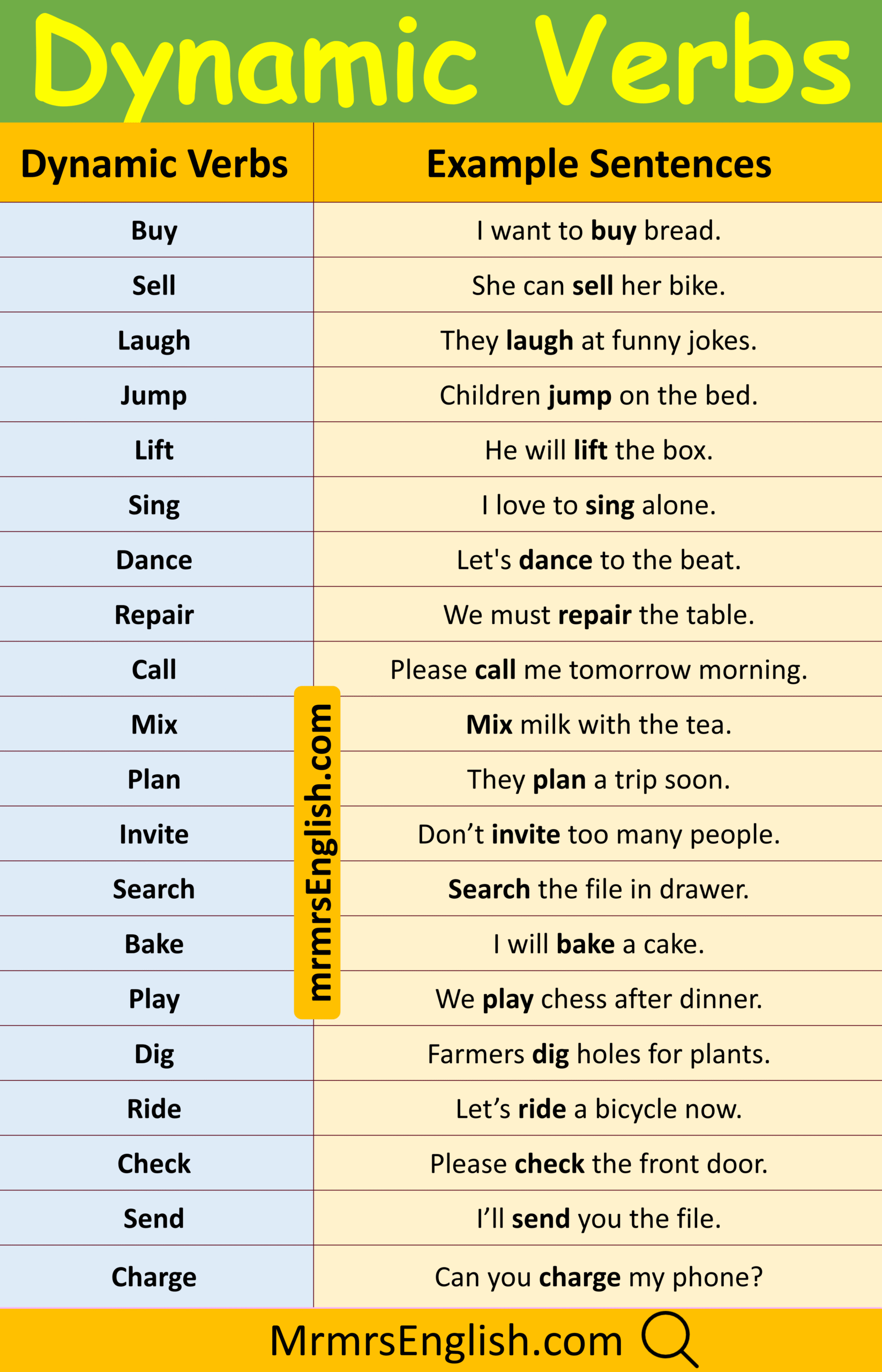 Dynamic Verbs

| Dynamic Verbs | Example Sentences |
|---|---|
| Buy | I want to buy bread. |
| Sell | She can sell her bike. |
| Laugh | They laugh at funny jokes. |
| Jump | Children jump on the bed. |
| Lift | He will lift the box. |
| Sing | I love to sing alone. |
| Dance | Let's dance to the beat. |
| Repair | We must repair the table. |
| Call | Please call me tomorrow morning. |
| Mix | Mix milk with the tea. |
| Plan | They plan a trip soon. |
| Invite | Don't invite too many people. |
| Search | Search the file in drawer. |
| Bake | I will bake a cake. |
| Play | We play chess after dinner. |
| Dig | Farmers dig holes for plants. |
| Ride | Let's ride a bicycle now. |
| Check | Please check the front door. |
| Send | I'll send you the file. |
| Charge | Can you charge my phone? |

MrmrsEnglish.com

mrmrsEnglish.com